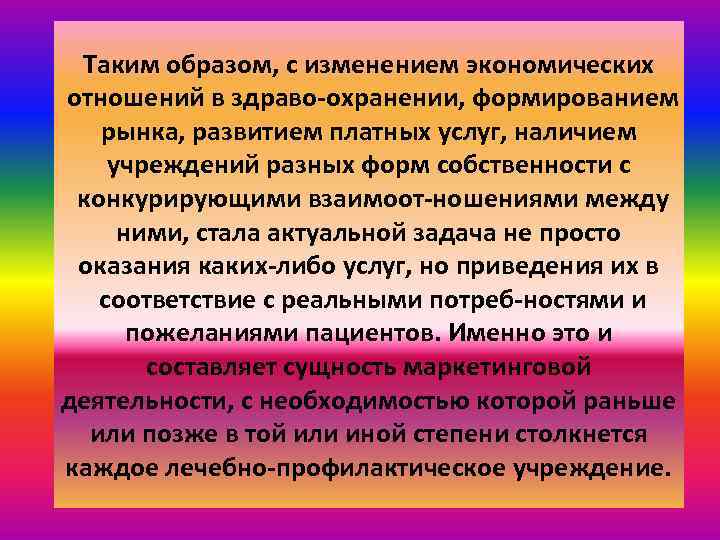 Таким образом, с изменением экономических отношений в здраво-охранении, формированием рынка, развитием платных услуг, наличием учреждений разных форм собственности с конкурирующими взаимоот-ношениями между ними, стала актуальной задача не просто оказания каких-либо услуг, но приведения их в соответствие с реальными потреб-ностями и пожеланиями пациентов. Именно это и составляет сущность маркетинговой деятельности, с необходимостью которой раньше или позже в той или иной степени столкнется каждое лечебно-профилактическое учреждение.